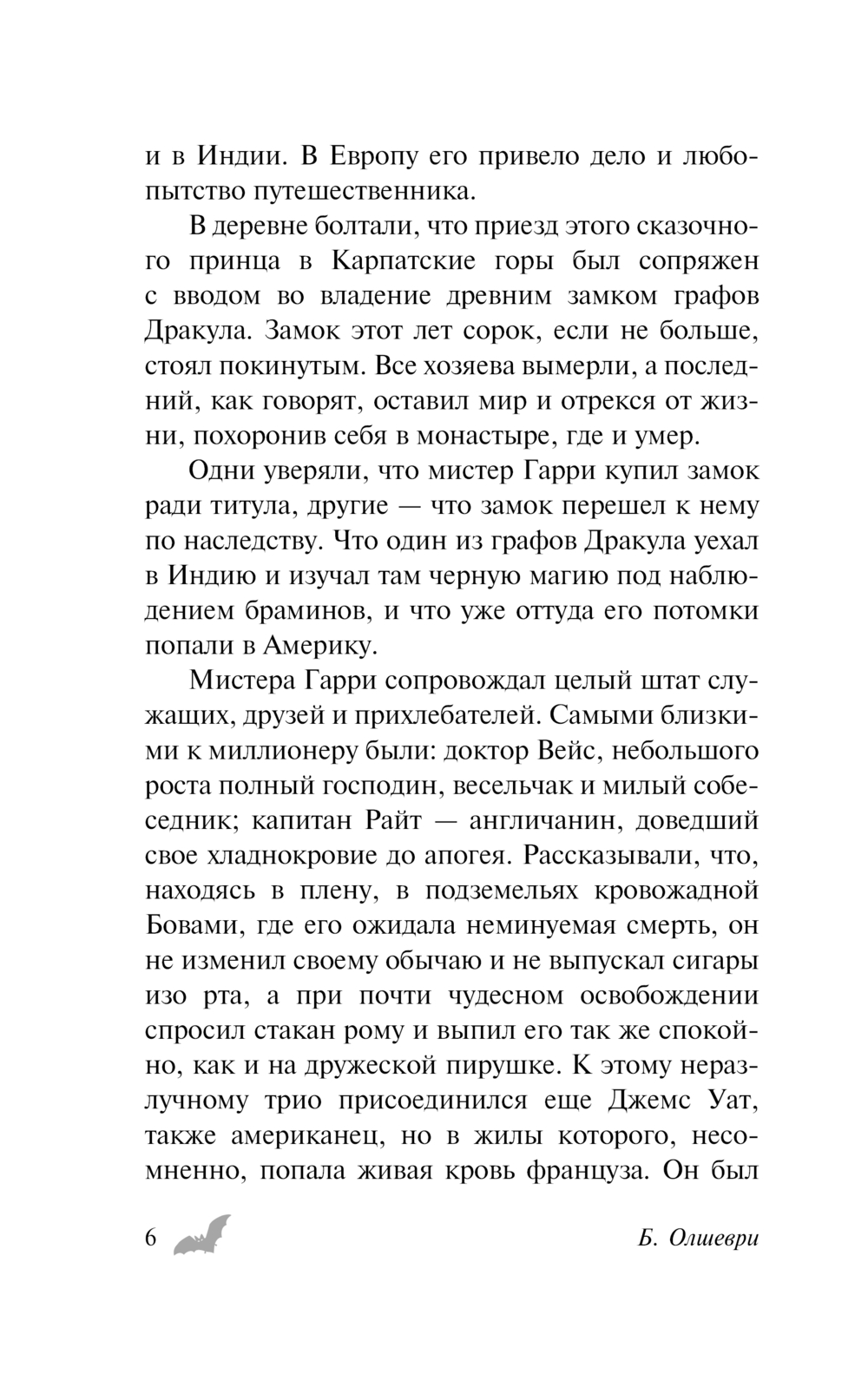 и в Индии. В Европу его привело дело и любопытство путешественника.

В деревне болтали, что приезд этого сказочного принца в Карпатские горы был сопряжен с вводом во владение древним замком графов Дракула. Замок этот лет сорок, если не больше, стоял покинутым. Все хозяева вымерли, а последний, как говорят, оставил мир и отрекся от жизни, похоронив себя в монастыре, где и умер.

Одни уверяли, что мистер Гарри купил замок ради титула, другие — что замок перешел к нему по наследству. Что один из графов Дракула уехал в Индию и изучал там черную магию под наблюдением браминов, и что уже оттуда его потомки попали в Америку.

Мистера Гарри сопровождал целый штат служащих, друзей и прихлебателей. Самыми близкими к миллионеру были: доктор Вейс, небольшого роста полный господин, весельчак и милый собеседник; капитан Райт — англичанин, доведший свое хладнокровие до апогея. Рассказывали, что, находясь в плену, в подземельях кровожадной Бовами, где его ожидала неминуемая смерть, он не изменил своему обычаю и не выпускал сигары изо рта, а при почти чудесном освобождении спросил стакан рому и выпил его так же спокойно, как и на дружеской пирушке. К этому неразлучному трио присоединился еще Джемс Уат, также американец, но в жилы которого, несомненно, попала живая кровь француза. Он был

6 Б. Олшеври